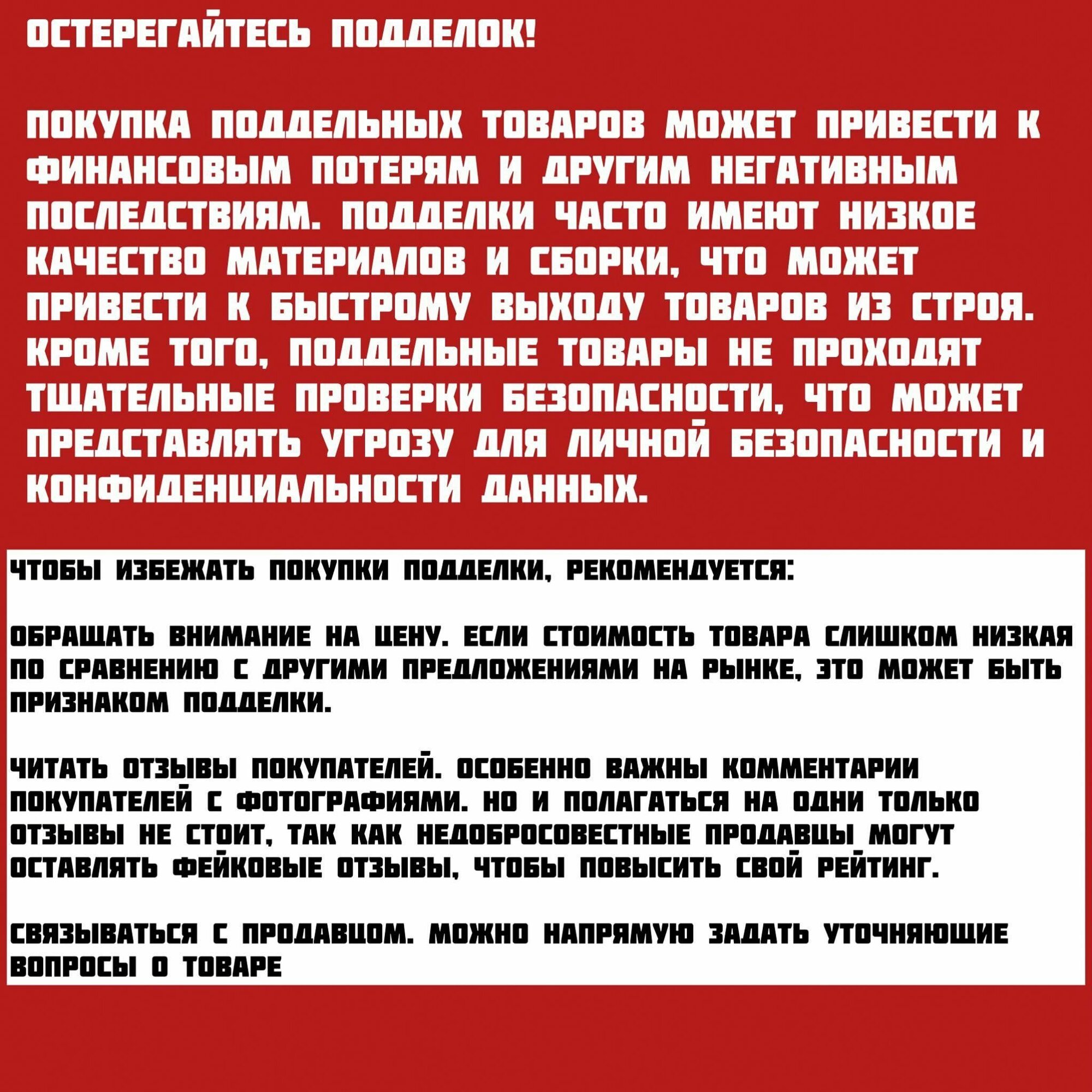 ОСТЕРЕГАЙТЕСЬ ПОДДЕЛОК!

ПОКУПКА ПОДДЕЛЬНЫХ ТОВАРОВ МОЖЕТ ПРИВЕСТИ К ФИНАНСОВЫМ ПОТЕРЯМ И ДРУГИМ НЕГАТИВНЫМ ПОСЛЕДСТВИЯМ. ПОДДЕЛКИ ЧАСТО ИМЕЮТ НИЗКОЕ КАЧЕСТВО МАТЕРИАЛОВ И СБОРКИ, ЧТО МОЖЕТ ПРИВЕСТИ К БЫСТРОМУ ВЫХОДУ ТОВАРОВ ИЗ СТРОЯ. КРОМЕ ТОГО, ПОДДЕЛЬНЫЕ ТОВАРЫ НЕ ПРОХОДЯТ ТЩАТЕЛЬНЫЕ ПРОВЕРКИ БЕЗОПАСНОСТИ, ЧТО МОЖЕТ ПРЕДСТАВЛЯТЬ УГРОЗУ ДЛЯ ЛИЧНОЙ БЕЗОПАСНОСТИ И КОНФИДЕНЦИАЛЬНОСТИ ДАННЫХ.

ЧТОБЫ ИЗБЕЖАТЬ ПОКУПКИ ПОДДЕЛКИ, РЕКОМЕНДУЕТСЯ:

ОБРАЩАТЬ ВНИМАНИЕ НА ЦЕНУ. ЕСЛИ СТОИМОСТЬ ТОВАРА СЛИШКОМ НИЗКАЯ ПО СРАВНЕНИЮ С ДРУГИМИ ПРЕДЛОЖЕНИЯМИ НА РЫНКЕ, ЭТО МОЖЕТ БЫТЬ ПРИЗНАКОМ ПОДДЕЛКИ.

ЧИТАТЬ ОТЗЫВЫ ПОКУПАТЕЛЕЙ. ОСОБЕННО ВАЖНЫ КОММЕНТАРИИ ПОКУПАТЕЛЕЙ С ФОТОГРАФИЯМИ. НО И ПОЛАГАТЬСЯ НА ОДНИ ТОЛЬКО ОТЗЫВЫ НЕ СТОИТ, ТАК КАК НЕДОБРОСОВЕСТНЫЕ ПРОДАВЦЫ МОГУТ ОСТАВЛЯТЬ ФЕЙКОВЫЕ ОТЗЫВЫ, ЧТОБЫ ПОВЫСИТЬ СВОЙ РЕЙТИНГ.

СВЯЗЫВАТЬСЯ С ПРОДАВЦОМ. МОЖНО НАПРЯМУЮ ЗАДАТЬ УТОЧНЯЮЩИЕ ВОПРОСЫ О ТОВАРЕ